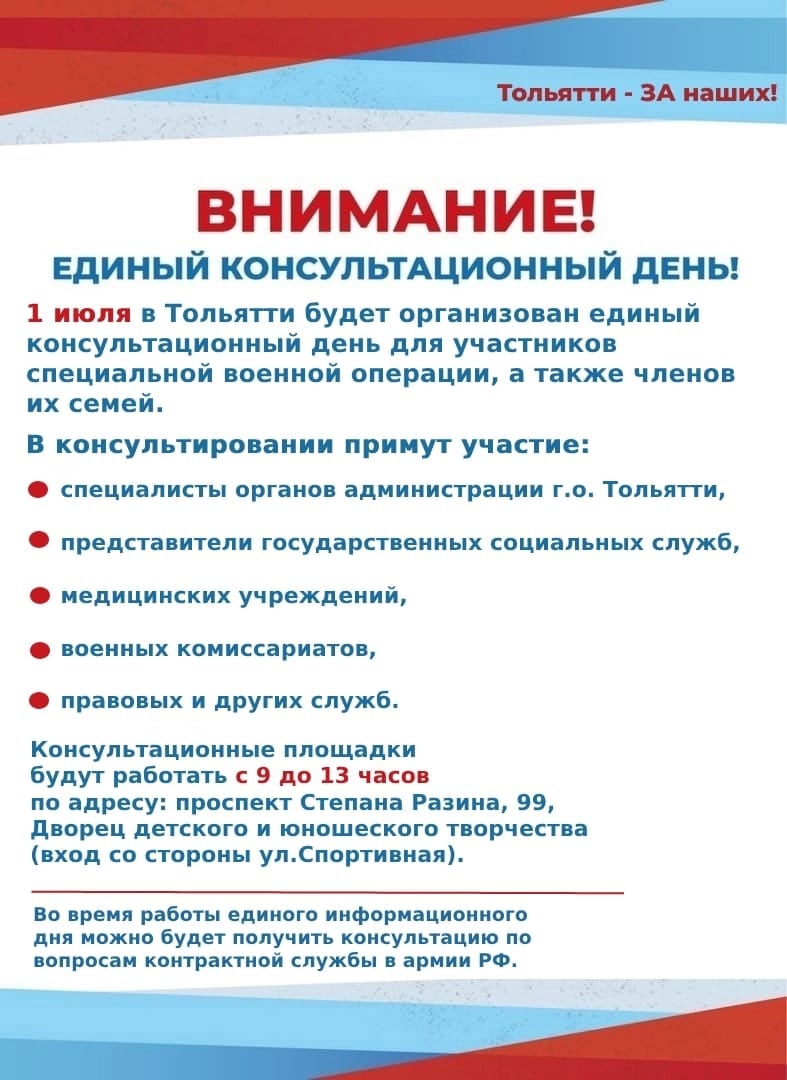 Тольятти - ЗА наших!

ВНИМАНИЕ!
ЕДИНЫЙ КОНСУЛЬТАЦИОННЫЙ ДЕНЬ!

1 июля в Тольятти будет организован единый консультационный день для участников специальной военной операции, а также членов их семей.

В консультировании примут участие:

специалисты органов администрации г.о. Тольятти,

представители государственных социальных служб,

медицинских учреждений,

военных комиссариатов,

правовых и других служб.

Консультационные площадки будут работать с 9 до 13 часов по адресу: проспект Степана Разина, 99, Дворец детского и юношеского творчества (вход со стороны ул.Спортивная).

Во время работы единого информационного дня можно будет получить консультацию по вопросам контрактной службы в армии РФ.